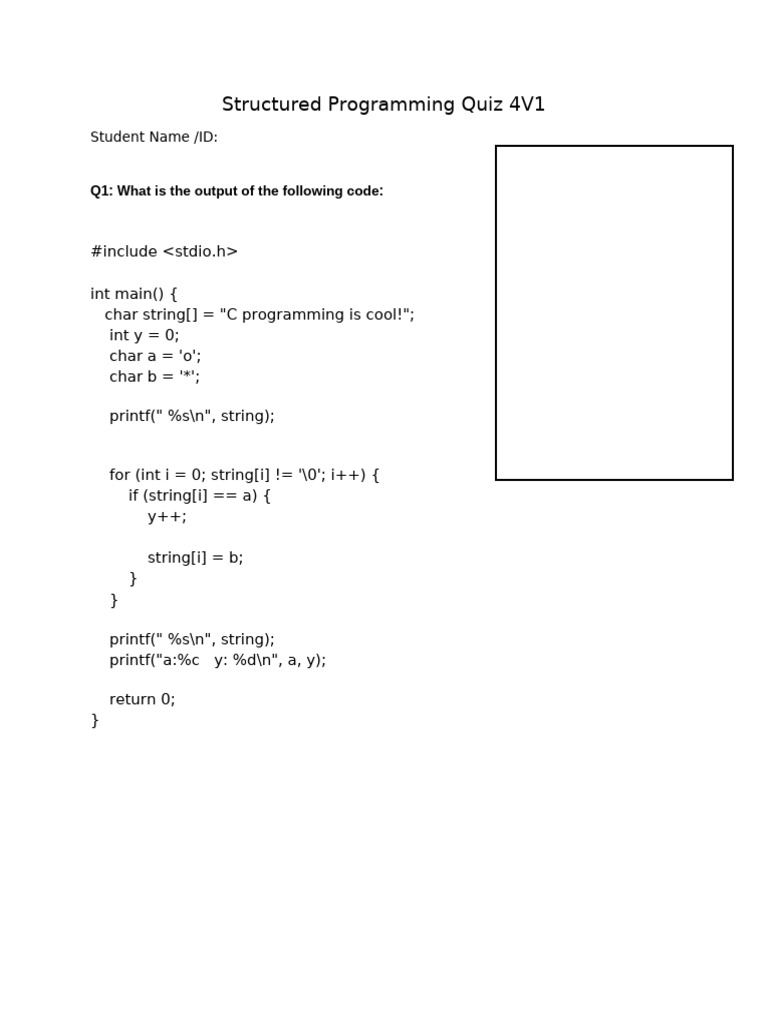 Structured Programming Quiz 4V1

Student Name /ID:

Q1: What is the output of the following code:

#include <stdio.h>

int main() {
   char string[] = "C programming is cool!";
    int y = 0;
    char a = 'o';
    char b = '*';

    printf(" %s\n", string);


    for (int i = 0; string[i] != '\0'; i++) {
        if (string[i] == a) {
            y++;

            string[i] = b;
        }
    }

    printf(" %s\n", string);
    printf("a:%c   y: %d\n", a, y);

    return 0;
}